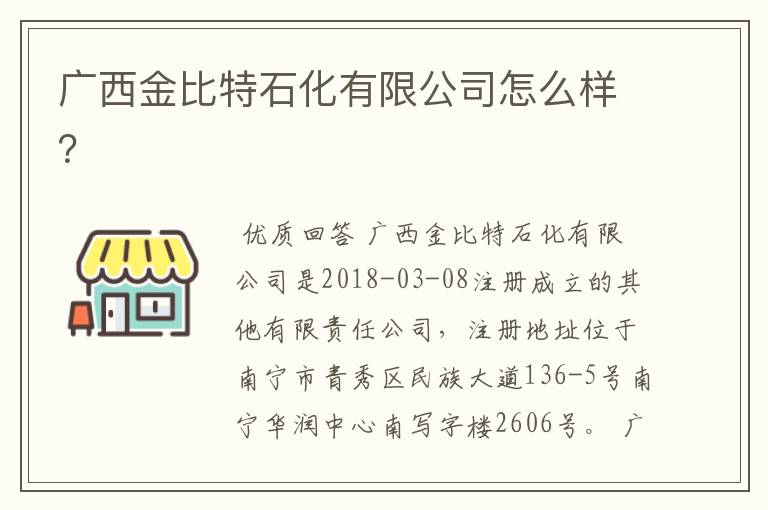 广西金比特石化有限公司怎么样？

优质回答 广西金比特石化有限公司是2018-03-08注册成立的其他有限责任公司，注册地址位于南宁市青秀区民族大道136-5号南宁华润中心南写字楼2606号。 广